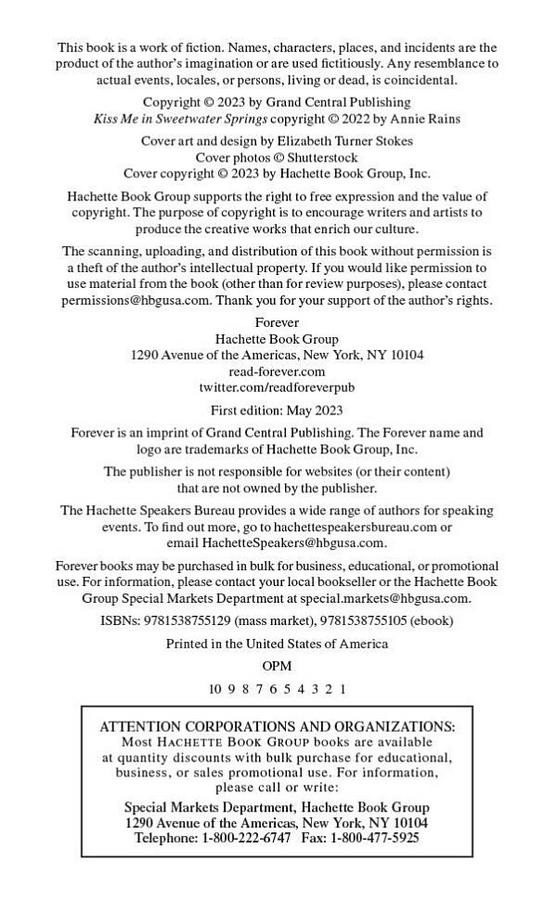 This book is a work of fiction. Names, characters, places, and incidents are the product of the author's imagination or are used fictitiously. Any resemblance to actual events, locales, or persons, living or dead, is coincidental.

Copyright © 2023 by Grand Central Publishing
Kiss Me in Sweetwater Springs copyright © 2022 by Annie Rains

Cover art and design by Elizabeth Turner Stokes
Cover photos © Shutterstock
Cover copyright © 2023 by Hachette Book Group, Inc.

Hachette Book Group supports the right to free expression and the value of copyright. The purpose of copyright is to encourage writers and artists to produce the creative works that enrich our culture.

The scanning, uploading, and distribution of this book without permission is a theft of the author's intellectual property. If you would like permission to use material from the book (other than for review purposes), please contact permissions@hbgusa.com. Thank you for your support of the author's rights.

Forever
Hachette Book Group
1290 Avenue of the Americas, New York, NY 10104
read-forever.com
twitter.com/readforeverpub

First edition: May 2023

Forever is an imprint of Grand Central Publishing. The Forever name and logo are trademarks of Hachette Book Group, Inc.

The publisher is not responsible for websites (or their content) that are not owned by the publisher.

The Hachette Speakers Bureau provides a wide range of authors for speaking events. To find out more, go to hachettespeakersbureau.com or email HachetteSpeakers@hbgusa.com.

Forever books may be purchased in bulk for business, educational, or promotional use. For information, please contact your local bookseller or the Hachette Book Group Special Markets Department at special.markets@hbgusa.com.

ISBNs: 9781538755129 (mass market), 9781538755105 (ebook)

Printed in the United States of America

OPM

10 9 8 7 6 5 4 3 2 1

ATTENTION CORPORATIONS AND ORGANIZATIONS:
Most HACHETTE BOOK GROUP books are available at quantity discounts with bulk purchase for educational, business, or sales promotional use. For information, please call or write:

Special Markets Department, Hachette Book Group
1290 Avenue of the Americas, New York, NY 10104
Telephone: 1-800-222-6747 Fax: 1-800-477-5925